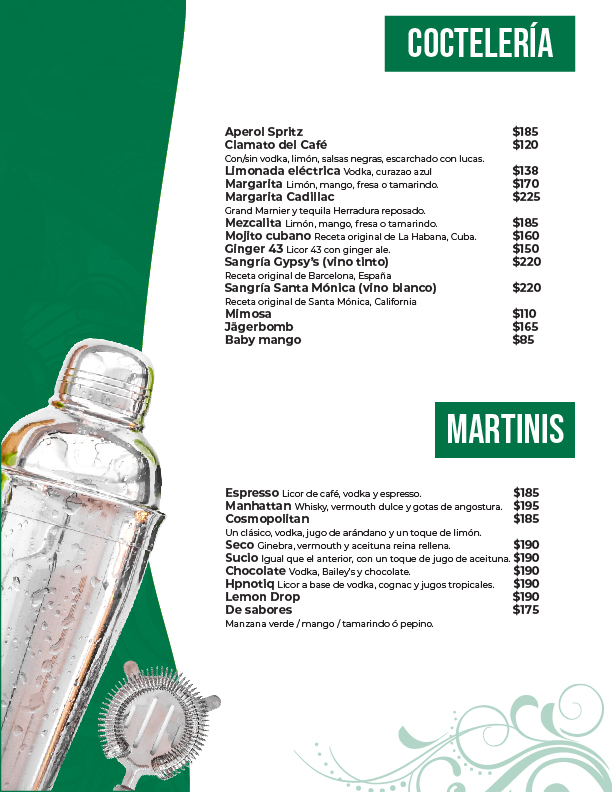 COCTELERÍA

Aperol Spritz $185
Clamato del Café $120
Con/sin vodka, limón, salsas negras, escarchado con lucas.
Limonada eléctrica Vodka, curazao azul $138
Margarita Limón, mango, fresa o tamarindo. $170
Margarita Cadillac $225
Grand Marnier y tequila Herradura reposado.
Mezcalita Limón, mango, fresa o tamarindo. $185
Mojito cubano Receta original de La Habana, Cuba. $160
Ginger 43 Licor 43 con ginger ale. $150
Sangría Gypsy's (vino tinto) $220
Receta original de Barcelona, España
Sangría Santa Mónica (vino blanco) $220
Receta original de Santa Mónica, California
Mimosa $110
Jägerbomb $165
Baby mango $85

MARTINIS

Espresso Licor de café, vodka y espresso. $185
Manhattan Whisky, vermouth dulce y gotas de angostura. $195
Cosmopolitan $185
Un clásico, vodka, jugo de arándano y un toque de limón.
Seco Ginebra, vermouth y aceituna reina rellena. $190
Sucio Igual que el anterior, con un toque de jugo de aceituna. $190
Chocolate Vodka, Bailey's y chocolate. $190
Hpnotiq Licor a base de vodka, cognac y jugos tropicales. $190
Lemon Drop $190
De sabores $175
Manzana verde / mango / tamarindo ó pepino.